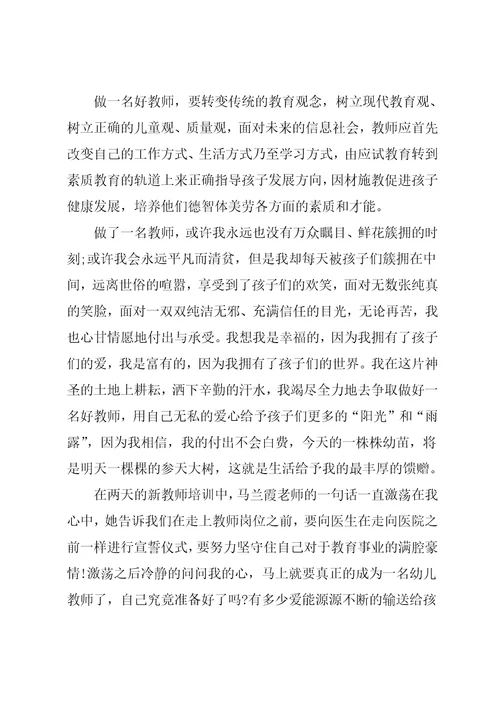 做一名好教师，要转变传统的教育观念，树立现代教育观、树立正确的儿童观、质量观，面对未来的信息社会，教师应首先改变自己的工作方式、生活方式乃至学习方式，由应试教育转到素质教育的轨道上来正确指导孩子发展方向，因材施教促进孩子健康发展，培养他们德智体美劳各方面的素质和才能。

做了一名教师，或许我永远也没有万众瞩目、鲜花簇拥的时刻;或许我会永远平凡而清贫，但是我却每天被孩子们簇拥在中间，远离世俗的喧嚣，享受到了孩子们的欢笑，面对无数张纯真的笑脸，面对一双双纯洁无邪、充满信任的目光，无论再苦，我也心甘情愿地付出与承受。我想我是幸福的，因为我拥有了孩子们的爱，我是富有的，因为我拥有了孩子们的世界。我在这片神圣的土地上耕耘，洒下辛勤的汗水，我竭尽全力地去争取做好一名好教师，用自己无私的爱心给予孩子们更多的“阳光”和“雨露”，因为我相信，我的付出不会白费，今天的一株株幼苗，将是明天一棵棵的参天大树，这就是生活给予我的最丰厚的馈赠。

在两天的新教师培训中，马兰霞老师的一句话一直激荡在我心中，她告诉我们在走上教师岗位之前，要向医生在走向医院之前一样进行宣誓仪式，要努力坚守住自己对于教育事业的满腔豪情!激荡之后冷静的问问我的心，马上就要真正的成为一名幼儿教师了，自己究竟准备好了吗?有多少爱能源源不断的输送给孩